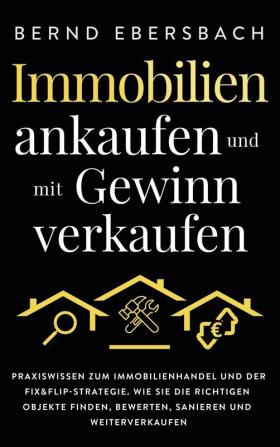 BERND EBERSBACH

Immobilien ankaufen und mit Gewinn verkaufen

€

PRAXISWISSEN ZUM IMMOBILIENHANDEL UND DER FIX&FLIP-STRATEGIE. WIE SIE DIE RICHTIGEN OBJEKTE FINDEN, BEWERTEN, SANIEREN UND WEITERVERKAUFEN